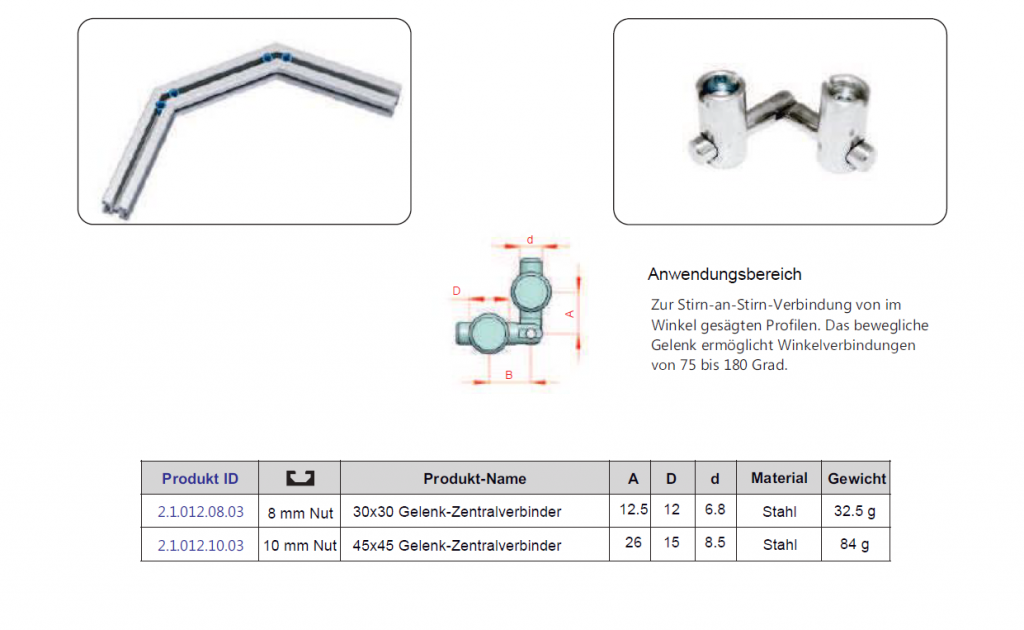 d

D

A

B

Anwendungsbereich

Zur Stirn-an-Stirn-Verbindung von im Winkel gesägten Profilen. Das bewegliche Gelenk ermöglicht Winkelverbindungen von 75 bis 180 Grad.

| Produkt ID | | Produkt-Name | A | D | d | Material | Gewicht |
|---|---|---|---|---|---|---|---|
| 2.1.012.08.03 | 8 mm Nut | 30x30 Gelenk-Zentralverbinder | 12.5 | 12 | 6.8 | Stahl | 32.5 g |
| 2.1.012.10.03 | 10 mm Nut | 45x45 Gelenk-Zentralverbinder | 26 | 15 | 8.5 | Stahl | 84 g |